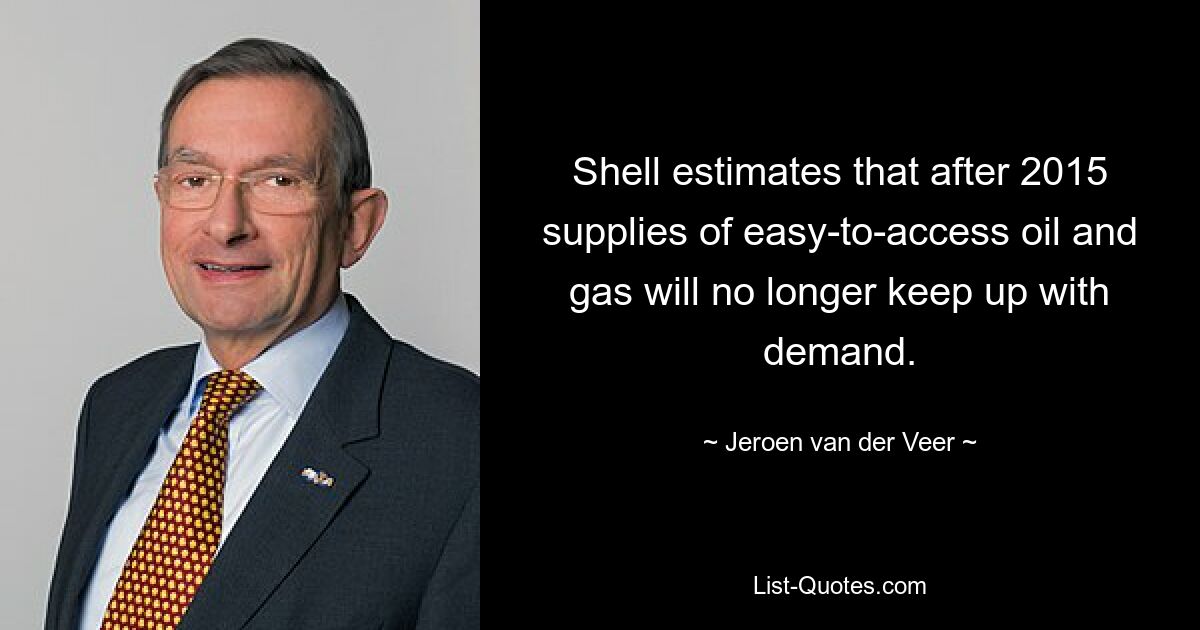 Shell estimates that after 2015 supplies of easy-to-access oil and gas will no longer keep up with demand.

~ Jeroen van der Veer ~

List-Quotes.com